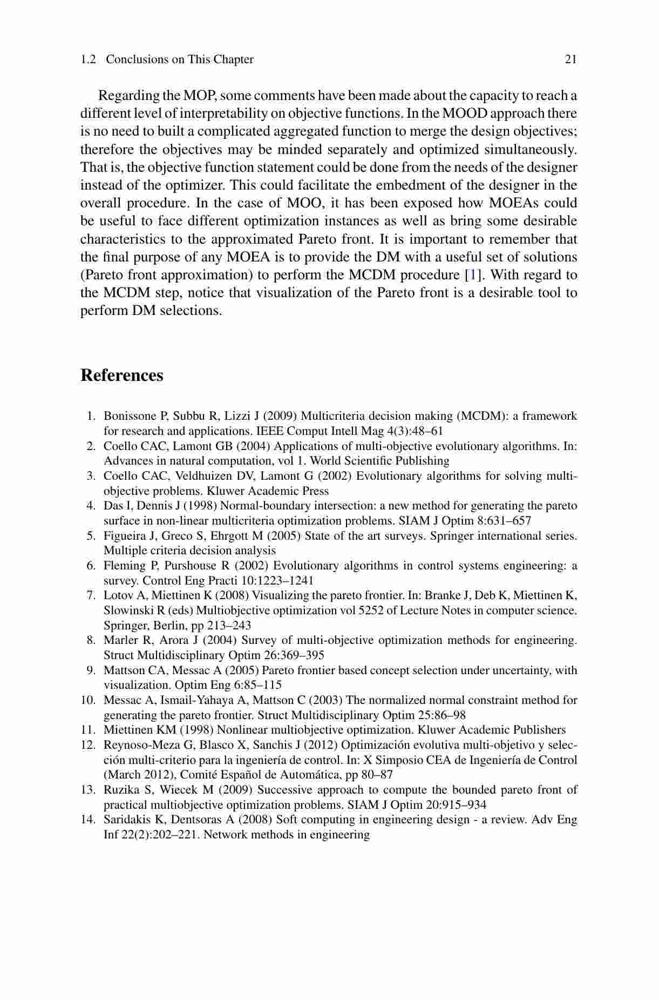 1.2 Conclusions on This Chapter 21

Regarding the MOP, some comments have been made about the capacity to reach a different level of interpretability on objective functions. In the MOOD approach there is no need to built a complicated aggregated function to merge the design objectives; therefore the objectives may be minded separately and optimized simultaneously. That is, the objective function statement could be done from the needs of the designer instead of the optimizer. This could facilitate the embedment of the designer in the overall procedure. In the case of MOO, it has been exposed how MOEAs could be useful to face different optimization instances as well as bring some desirable characteristics to the approximated Pareto front. It is important to remember that the final purpose of any MOEA is to provide the DM with a useful set of solutions (Pareto front approximation) to perform the MCDM procedure [1]. With regard to the MCDM step, notice that visualization of the Pareto front is a desirable tool to perform DM selections.

References

1. Bonissone P, Subbu R, Lizzi J (2009) Multicriteria decision making (MCDM): a framework for research and applications. IEEE Comput Intell Mag 4(3):48–61
2. Coello CAC, Lamont GB (2004) Applications of multi-objective evolutionary algorithms. In: Advances in natural computation, vol 1. World Scientific Publishing
3. Coello CAC, Veldhuizen DV, Lamont G (2002) Evolutionary algorithms for solving multi-objective problems. Kluwer Academic Press
4. Das I, Dennis J (1998) Normal-boundary intersection: a new method for generating the pareto surface in non-linear multicriteria optimization problems. SIAM J Optim 8:631–657
5. Figueira J, Greco S, Ehrgott M (2005) State of the art surveys. Springer international series. Multiple criteria decision analysis
6. Fleming P, Purshouse R (2002) Evolutionary algorithms in control systems engineering: a survey. Control Eng Practi 10:1223–1241
7. Lotov A, Miettinen K (2008) Visualizing the pareto frontier. In: Branke J, Deb K, Miettinen K, Slowinski R (eds) Multiobjective optimization vol 5252 of Lecture Notes in computer science. Springer, Berlin, pp 213–243
8. Marler R, Arora J (2004) Survey of multi-objective optimization methods for engineering. Struct Multidisciplinary Optim 26:369–395
9. Mattson CA, Messac A (2005) Pareto frontier based concept selection under uncertainty, with visualization. Optim Eng 6:85–115
10. Messac A, Ismail-Yahaya A, Mattson C (2003) The normalized normal constraint method for generating the pareto frontier. Struct Multidisciplinary Optim 25:86–98
11. Miettinen KM (1998) Nonlinear multiobjective optimization. Kluwer Academic Publishers
12. Reynoso-Meza G, Blasco X, Sanchis J (2012) Optimización evolutiva multi-objetivo y selección multi-criterio para la ingeniería de control. In: X Simposio CEA de Ingeniería de Control (March 2012), Comité Español de Automática, pp 80–87
13. Ruzika S, Wiecek M (2009) Successive approach to compute the bounded pareto front of practical multiobjective optimization problems. SIAM J Optim 20:915–934
14. Saridakis K, Dentsoras A (2008) Soft computing in engineering design - a review. Adv Eng Inf 22(2):202–221. Network methods in engineering